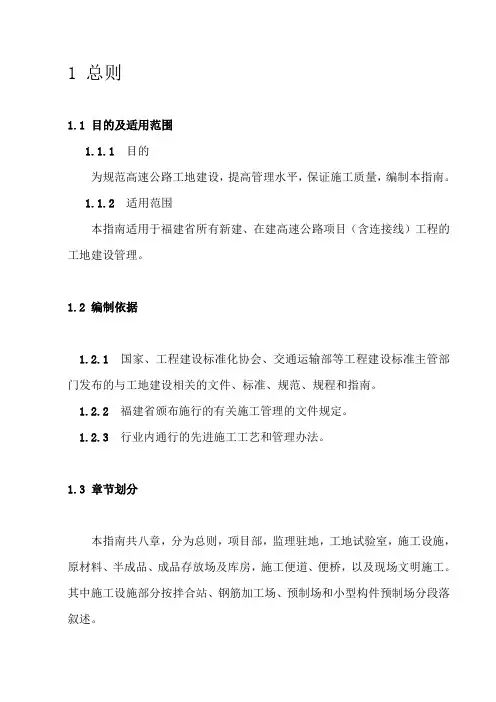 1 总则

1.1 目的及适用范围

1.1.1 目的

为规范高速公路工地建设，提高管理水平，保证施工质量，编制本指南。

1.1.2 适用范围

本指南适用于福建省所有新建、在建高速公路项目（含连接线）工程的工地建设管理。

1.2 编制依据

1.2.1 国家、工程建设标准化协会、交通运输部等工程建设标准主管部门发布的与工地建设相关的文件、标准、规范、规程和指南。

1.2.2 福建省颁布施行的有关施工管理的文件规定。

1.2.3 行业内通行的先进施工工艺和管理办法。

1.3 章节划分

本指南共八章，分为总则，项目部，监理驻地，工地试验室，施工设施，原材料、半成品、成品存放场及库房，施工便道、便桥，以及现场文明施工。其中施工设施部分按拌合站、钢筋加工场、预制场和小型构件预制场分段落叙述。